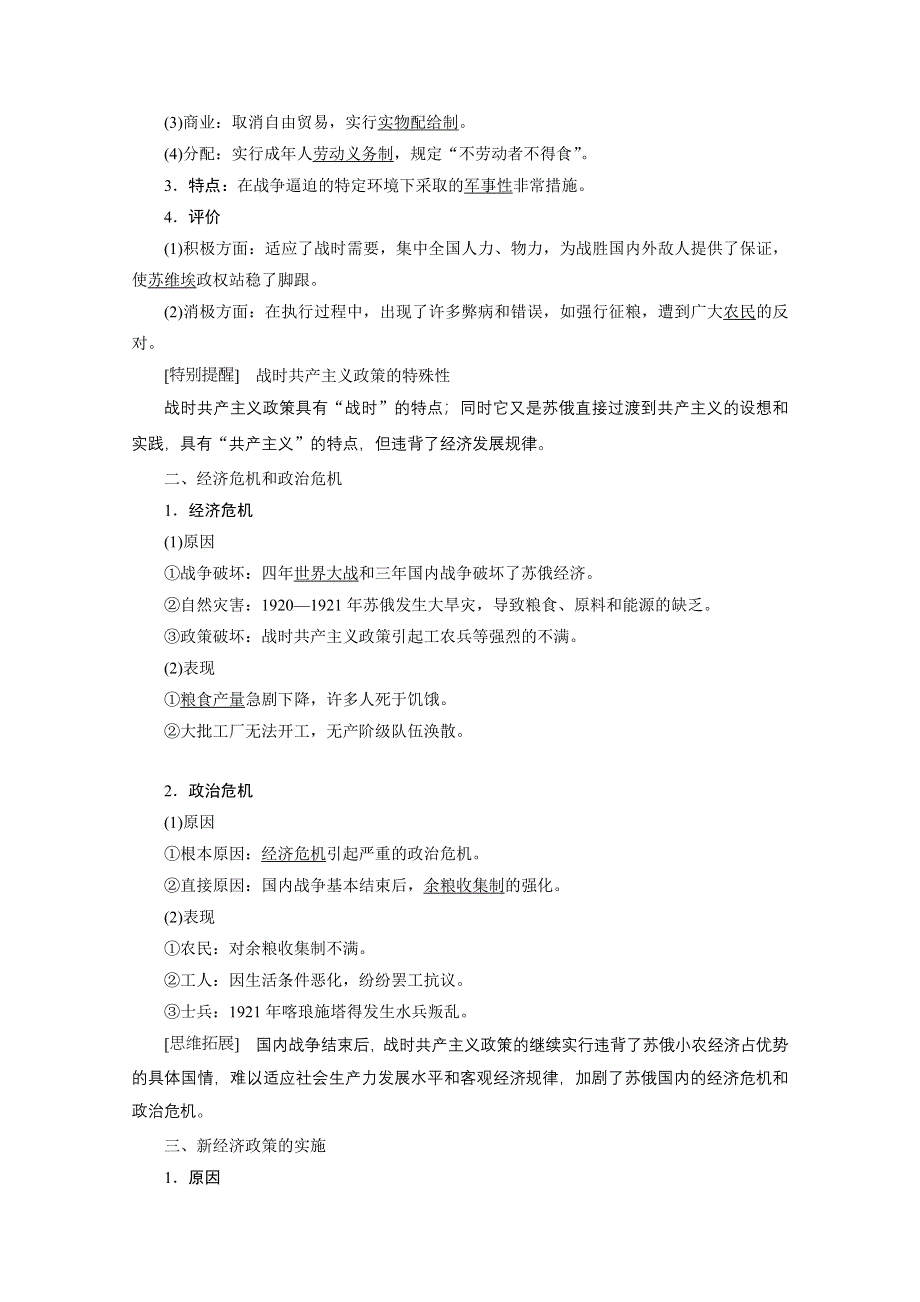 (3)商业：取消自由贸易，实行实物配给制。

(4)分配：实行成年人劳动义务制，规定“不劳动者不得食”。

3．特点：在战争逼迫的特定环境下采取的军事性非常措施。

4．评价

(1)积极方面：适应了战时需要，集中全国人力、物力，为战胜国内外敌人提供了保证，使苏维埃政权站稳了脚跟。

(2)消极方面：在执行过程中，出现了许多弊病和错误，如强行征粮，遭到广大农民的反对。

[特别提醒]　战时共产主义政策的特殊性

战时共产主义政策具有“战时”的特点；同时它又是苏俄直接过渡到共产主义的设想和实践，具有“共产主义”的特点，但违背了经济发展规律。

二、经济危机和政治危机

1．经济危机

(1)原因

①战争破坏：四年世界大战和三年国内战争破坏了苏俄经济。

②自然灾害：1920—1921 年苏俄发生大旱灾，导致粮食、原料和能源的缺乏。

③政策破坏：战时共产主义政策引起工农兵等强烈的不满。

(2)表现

①粮食产量急剧下降，许多人死于饥饿。

②大批工厂无法开工，无产阶级队伍涣散。

2．政治危机

(1)原因

①根本原因：经济危机引起严重的政治危机。

②直接原因：国内战争基本结束后，余粮收集制的强化。

(2)表现

①农民：对余粮收集制不满。

②工人：因生活条件恶化，纷纷罢工抗议。

③士兵：1921 年喀琅施塔得发生水兵叛乱。

[思维拓展]　国内战争结束后，战时共产主义政策的继续实行违背了苏俄小农经济占优势的具体国情，难以适应社会生产力发展水平和客观经济规律，加剧了苏俄国内的经济危机和政治危机。

三、新经济政策的实施

1．原因